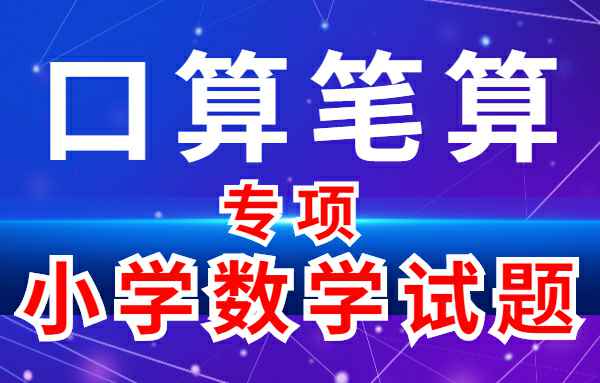 口算笔算

专项

小学数学试题